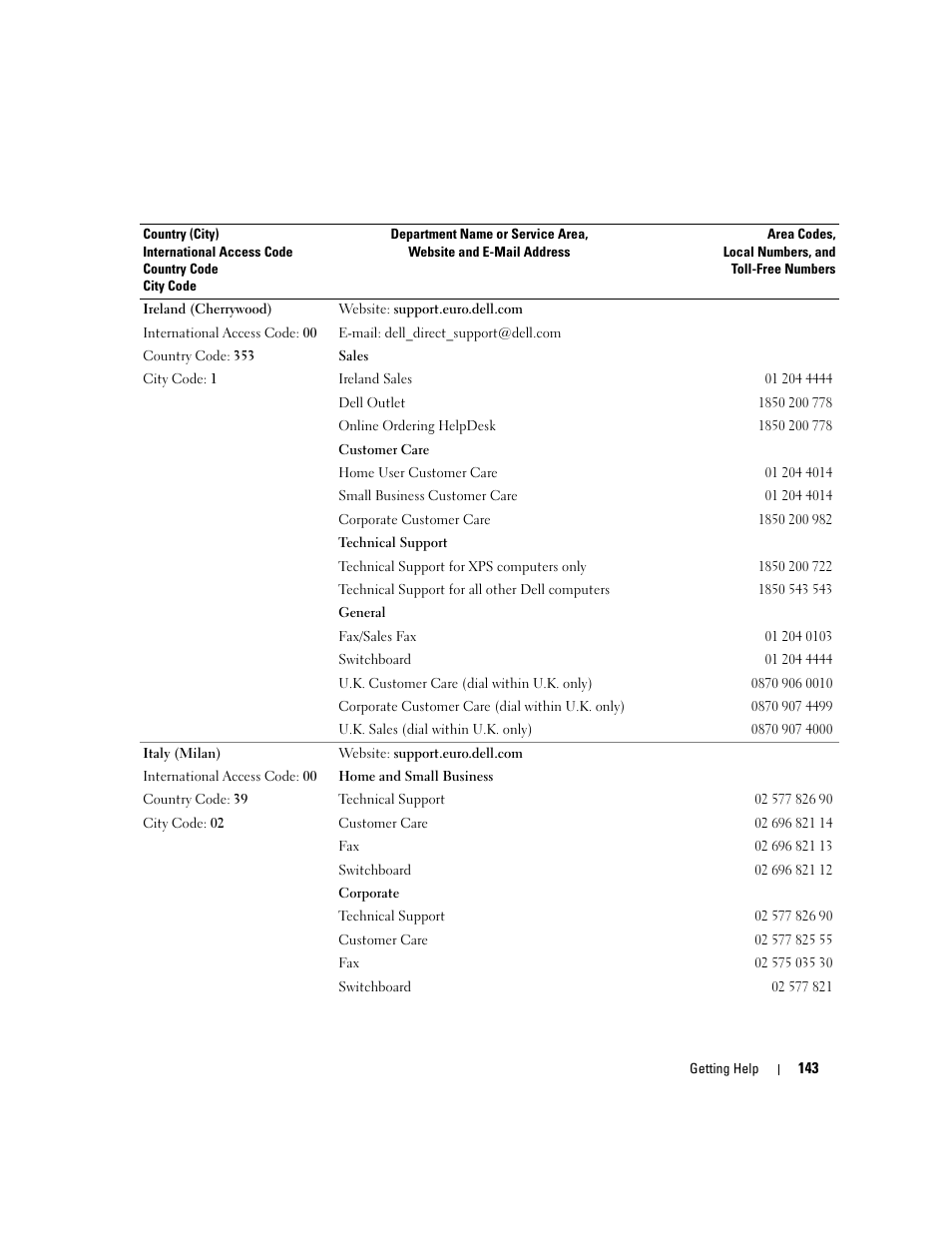 | Country (City) International Access Code Country Code City Code | Department Name or Service Area, Website and E-Mail Address | Area Codes, Local Numbers, and Toll-Free Numbers |
|---|---|---|
| Ireland (Cherrywood) | Website: support.euro.dell.com | |
| International Access Code: 00 | E-mail: dell_direct_support@dell.com | |
| Country Code: 353 | Sales | |
| City Code: 1 | Ireland Sales | 01 204 4444 |
| | Dell Outlet | 1850 200 778 |
| | Online Ordering HelpDesk | 1850 200 778 |
| | Customer Care | |
| | Home User Customer Care | 01 204 4014 |
| | Small Business Customer Care | 01 204 4014 |
| | Corporate Customer Care | 1850 200 982 |
| | Technical Support | |
| | Technical Support for XPS computers only | 1850 200 722 |
| | Technical Support for all other Dell computers | 1850 543 543 |
| | General | |
| | Fax/Sales Fax | 01 204 0103 |
| | Switchboard | 01 204 4444 |
| | U.K. Customer Care (dial within U.K. only) | 0870 906 0010 |
| | Corporate Customer Care (dial within U.K. only) | 0870 907 4499 |
| | U.K. Sales (dial within U.K. only) | 0870 907 4000 |
| Italy (Milan) | Website: support.euro.dell.com | |
| International Access Code: 00 | Home and Small Business | |
| Country Code: 39 | Technical Support | 02 577 826 90 |
| City Code: 02 | Customer Care | 02 696 821 14 |
| | Fax | 02 696 821 13 |
| | Switchboard | 02 696 821 12 |
| | Corporate | |
| | Technical Support | 02 577 826 90 |
| | Customer Care | 02 577 825 55 |
| | Fax | 02 575 035 30 |
| | Switchboard | 02 577 821 |

Getting Help | 143